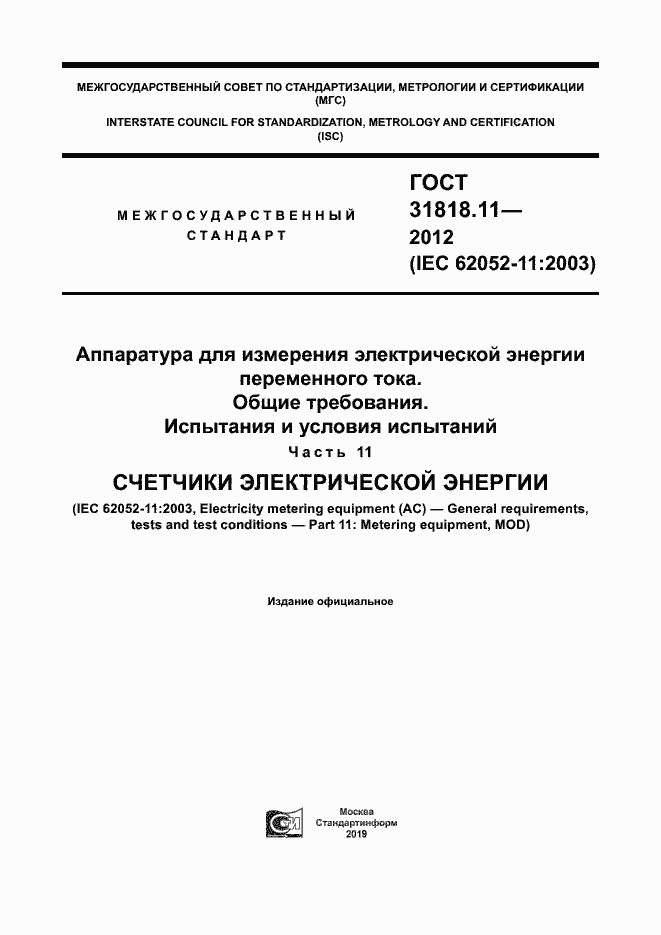 МЕЖГОСУДАРСТВЕННЫЙ СОВЕТ ПО СТАНДАРТИЗАЦИИ, МЕТРОЛОГИИ И СЕРТИФИКАЦИИ (МГС)
INTERSTATE COUNCIL FOR STANDARDIZATION, METROLOGY AND CERTIFICATION (ISC)

МЕЖГОСУДАРСТВЕННЫЙ СТАНДАРТ

ГОСТ 31818.11— 2012 (IEC 62052-11:2003)

Аппаратура для измерения электрической энергии переменного тока. Общие требования. Испытания и условия испытаний

Часть 11

СЧЕТЧИКИ ЭЛЕКТРИЧЕСКОЙ ЭНЕРГИИ

(IEC 62052-11:2003, Electricity metering equipment (AC) — General requirements, tests and test conditions — Part 11: Metering equipment, MOD)

Издание официальное

Москва
Стандартинформ
2019